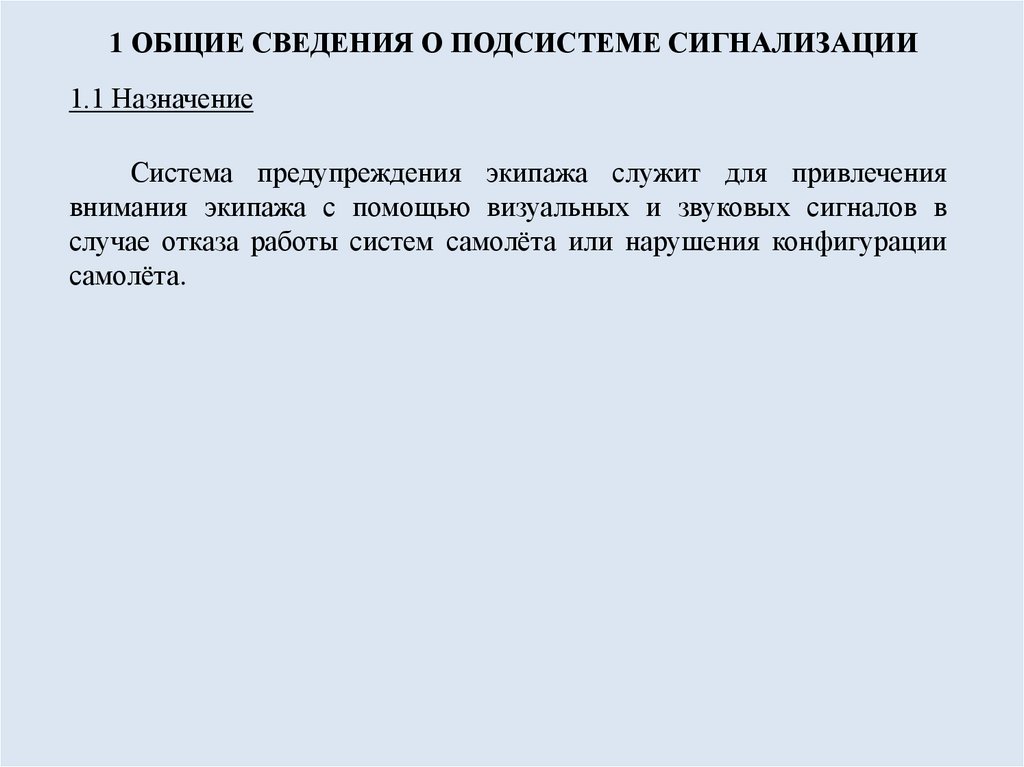 1 ОБЩИЕ СВЕДЕНИЯ О ПОДСИСТЕМЕ СИГНАЛИЗАЦИИ

1.1 Назначение

Система предупреждения экипажа служит для привлечения внимания экипажа с помощью визуальных и звуковых сигналов в случае отказа работы систем самолёта или нарушения конфигурации самолёта.